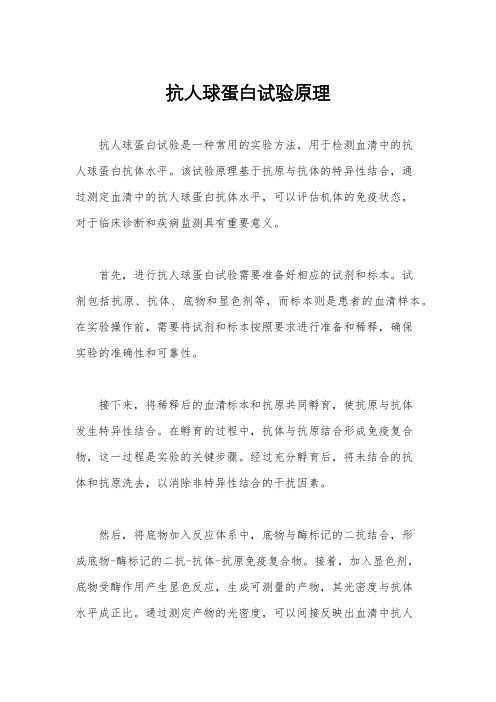 抗人球蛋白试验原理

抗人球蛋白试验是一种常用的实验方法，用于检测血清中的抗人球蛋白抗体水平。该试验原理基于抗原与抗体的特异性结合，通过测定血清中的抗人球蛋白抗体水平，可以评估机体的免疫状态，对于临床诊断和疾病监测具有重要意义。

首先，进行抗人球蛋白试验需要准备好相应的试剂和标本。试剂包括抗原、抗体、底物和显色剂等，而标本则是患者的血清样本。在实验操作前，需要将试剂和标本按照要求进行准备和稀释，确保实验的准确性和可靠性。

接下来，将稀释后的血清标本和抗原共同孵育，使抗原与抗体发生特异性结合。在孵育的过程中，抗体与抗原结合形成免疫复合物，这一过程是实验的关键步骤。经过充分孵育后，将未结合的抗体和抗原洗去，以消除非特异性结合的干扰因素。

然后，将底物加入反应体系中，底物与酶标记的二抗结合，形成底物-酶标记的二抗-抗体-抗原免疫复合物。接着，加入显色剂，底物受酶作用产生显色反应，生成可测量的产物，其光密度与抗体水平成正比。通过测定产物的光密度，可以间接反映出血清中抗人